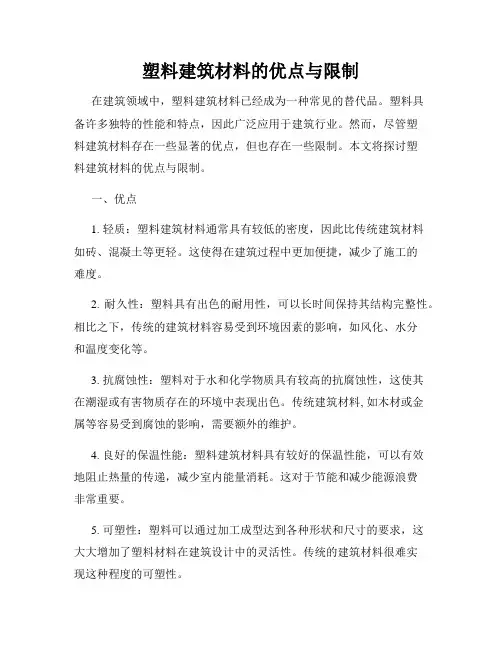 塑料建筑材料的优点与限制

在建筑领域中，塑料建筑材料已经成为一种常见的替代品。塑料具备许多独特的性能和特点，因此广泛应用于建筑行业。然而，尽管塑料建筑材料存在一些显著的优点，但也存在一些限制。本文将探讨塑料建筑材料的优点与限制。

一、优点

1. 轻质：塑料建筑材料通常具有较低的密度，因此比传统建筑材料如砖、混凝土等更轻。这使得在建筑过程中更加便捷，减少了施工的难度。

2. 耐久性：塑料具有出色的耐用性，可以长时间保持其结构完整性。相比之下，传统的建筑材料容易受到环境因素的影响，如风化、水分和温度变化等。

3. 抗腐蚀性：塑料对于水和化学物质具有较高的抗腐蚀性，这使其在潮湿或有害物质存在的环境中表现出色。传统建筑材料, 如木材或金属等容易受到腐蚀的影响，需要额外的维护。

4. 良好的保温性能：塑料建筑材料具有较好的保温性能，可以有效地阻止热量的传递，减少室内能量消耗。这对于节能和减少能源浪费非常重要。

5. 可塑性：塑料可以通过加工成型达到各种形状和尺寸的要求，这大大增加了塑料材料在建筑设计中的灵活性。传统的建筑材料很难实现这种程度的可塑性。